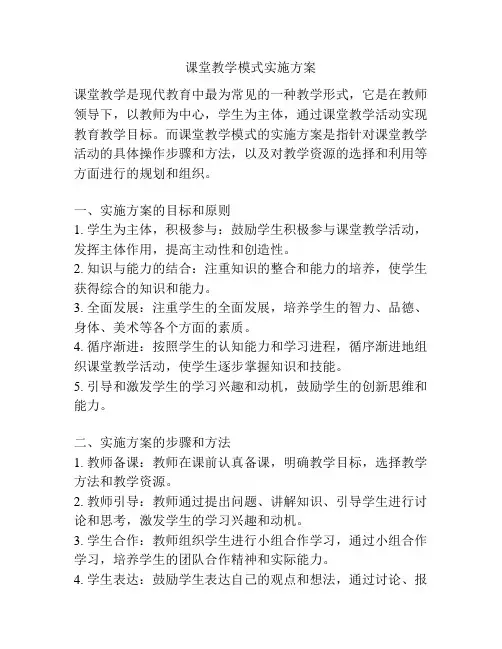 课堂教学模式实施方案

课堂教学是现代教育中最为常见的一种教学形式，它是在教师领导下，以教师为中心，学生为主体，通过课堂教学活动实现教育教学目标。而课堂教学模式的实施方案是指针对课堂教学活动的具体操作步骤和方法，以及对教学资源的选择和利用等方面进行的规划和组织。

一、实施方案的目标和原则
1. 学生为主体，积极参与：鼓励学生积极参与课堂教学活动，发挥主体作用，提高主动性和创造性。
2. 知识与能力的结合：注重知识的整合和能力的培养，使学生获得综合的知识和能力。
3. 全面发展：注重学生的全面发展，培养学生的智力、品德、身体、美术等各个方面的素质。
4. 循序渐进：按照学生的认知能力和学习进程，循序渐进地组织课堂教学活动，使学生逐步掌握知识和技能。
5. 引导和激发学生的学习兴趣和动机，鼓励学生的创新思维和能力。

二、实施方案的步骤和方法
1. 教师备课：教师在课前认真备课，明确教学目标，选择教学方法和教学资源。
2. 教师引导：教师通过提出问题、讲解知识、引导学生进行讨论和思考，激发学生的学习兴趣和动机。
3. 学生合作：教师组织学生进行小组合作学习，通过小组合作学习，培养学生的团队合作精神和实际能力。
4. 学生表达：鼓励学生表达自己的观点和想法，通过讨论、报